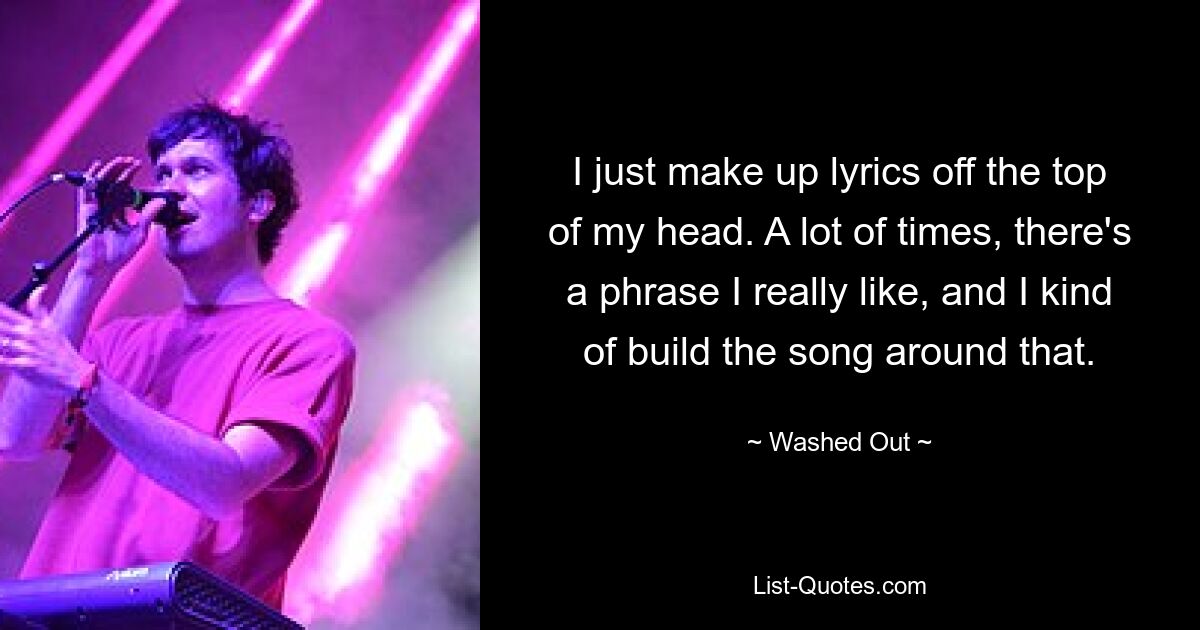 I just make up lyrics off the top of my head. A lot of times, there's a phrase I really like, and I kind of build the song around that.

~ Washed Out ~

List-Quotes.com